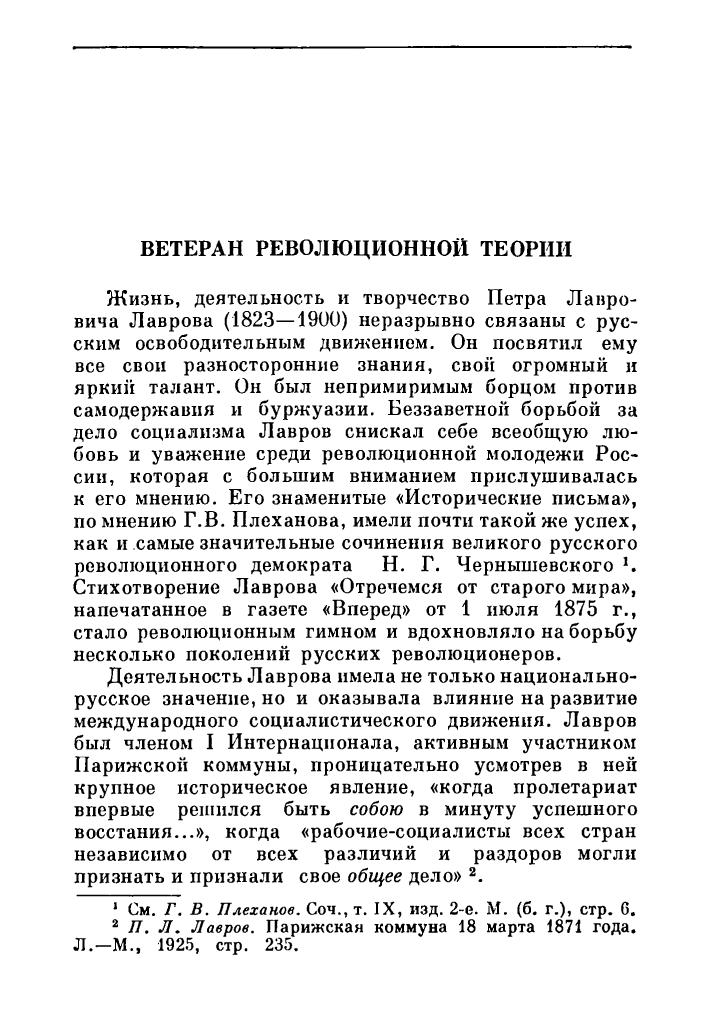 ВЕТЕРАН РЕВОЛЮЦИОННОЙ ТЕОРИИ

Жизнь, деятельность и творчество Петра Лавровича Лаврова (1823—1900) неразрывно связаны с русским освободительным движением. Он посвятил ему все свои разносторонние знания, свой огромный и яркий талант. Он был непримиримым борцом против самодержавия и буржуазии. Беззаветной борьбой за дело социализма Лавров снискал себе всеобщую любовь и уважение среди революционной молодежи России, которая с большим вниманием прислушивалась к его мнению. Его знаменитые «Исторические письма», по мнению Г.В. Плеханова, имели почти такой же успех, как и самые значительные сочинения великого русского революционного демократа Н. Г. Чернышевского $^1$. Стихотворение Лаврова «Отречемся от старого мира», напечатанное в газете «Вперед» от 1 июля 1875 г., стало революционным гимном и вдохновляло на борьбу несколько поколений русских революционеров.

Деятельность Лаврова имела не только национально-русское значение, но и оказывала влияние на развитие международного социалистического движения. Лавров был членом I Интернационала, активным участником Парижской коммуны, проницательно усмотрев в ней крупное историческое явление, «когда пролетариат впервые решился быть собою в минуту успешного восстания...», когда «рабочие-социалисты всех стран независимо от всех различий и раздоров могли признать и признали свое общее дело» $^2$.

$^1$ См. Г. В. Плеханов. Соч., т. IX, изд. 2-е. М. (б. г.), стр. 6.
$^2$ П. Л. Лавров. Парижская коммуна 18 марта 1871 года. Л.—М., 1925, стр. 235.